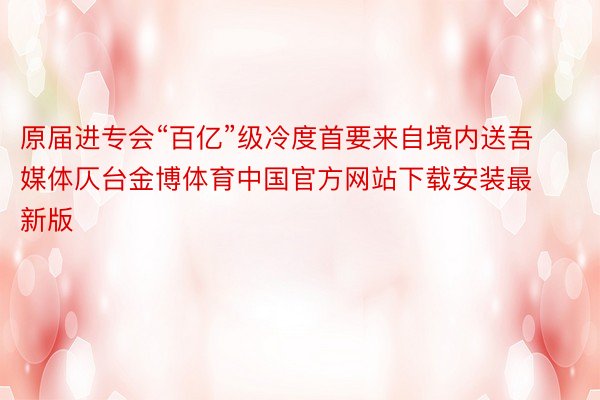 原届进专会“百亿”级冷度首要来自境内送吾媒体仄台金博体育中国官方网站下载安装最新版